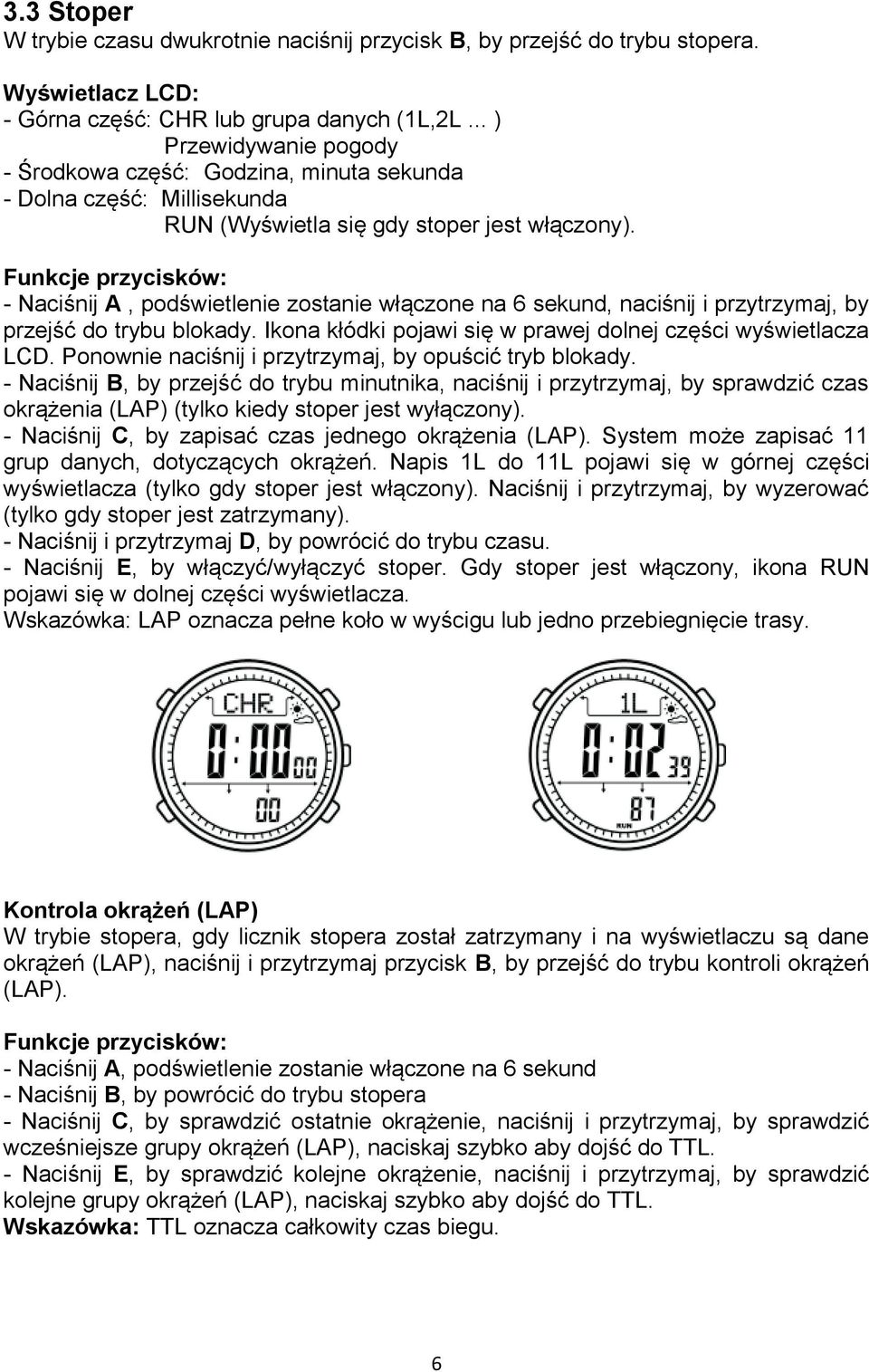 3.3 Stoper
W trybie czasu dwukrotnie naciśnij przycisk B, by przejść do trybu stopera.

Wyświetlacz LCD:
- Górna część: CHR lub grupa danych (1L,2L ... )
Przewidywanie pogody
- Środkowa część: Godzina, minuta sekunda
- Dolna część: Millisekunda
RUN (Wyświetla się gdy stoper jest włączony).

Funkcje przycisków:
- Naciśnij A , podświetlenie zostanie włączone na 6 sekund, naciśnij i przytrzymaj, by przejść do trybu blokady. Ikona kłódki pojawi się w prawej dolnej części wyświetlacza LCD. Ponownie naciśnij i przytrzymaj, by opuścić tryb blokady.
- Naciśnij B, by przejść do trybu minutnika, naciśnij i przytrzymaj, by sprawdzić czas okrążenia (LAP) (tylko kiedy stoper jest wyłączony).
- Naciśnij C, by zapisać czas jednego okrążenia (LAP). System może zapisać 11 grup danych, dotyczących okrążeń. Napis 1L do 11L pojawi się w górnej części wyświetlacza (tylko gdy stoper jest włączony). Naciśnij i przytrzymaj, by wyzerować (tylko gdy stoper jest zatrzymany).
- Naciśnij i przytrzymaj D, by powrócić do trybu czasu.
- Naciśnij E, by włączyć/wyłączyć stoper. Gdy stoper jest włączony, ikona RUN pojawi się w dolnej części wyświetlacza.
Wskazówka: LAP oznacza pełne koło w wyścigu lub jedno przebiegnięcie trasy.

CHR
0:00 00
00

1L
0:02 39
87
RUN

Kontrola okrążeń (LAP)
W trybie stopera, gdy licznik stopera został zatrzymany i na wyświetlaczu są dane okrążeń (LAP), naciśnij i przytrzymaj przycisk B, by przejść do trybu kontroli okrążeń (LAP).

Funkcje przycisków:
- Naciśnij A, podświetlenie zostanie włączone na 6 sekund
- Naciśnij B, by powrócić do trybu stopera
- Naciśnij C, by sprawdzić ostatnie okrążenie, naciśnij i przytrzymaj, by sprawdzić wcześniejsze grupy okrążeń (LAP), naciskaj szybko aby dojść do TTL.
- Naciśnij E, by sprawdzić kolejne okrążenie, naciśnij i przytrzymaj, by sprawdzić kolejne grupy okrążeń (LAP), naciskaj szybko aby dojść do TTL.
Wskazówka: TTL oznacza całkowity czas biegu.

6